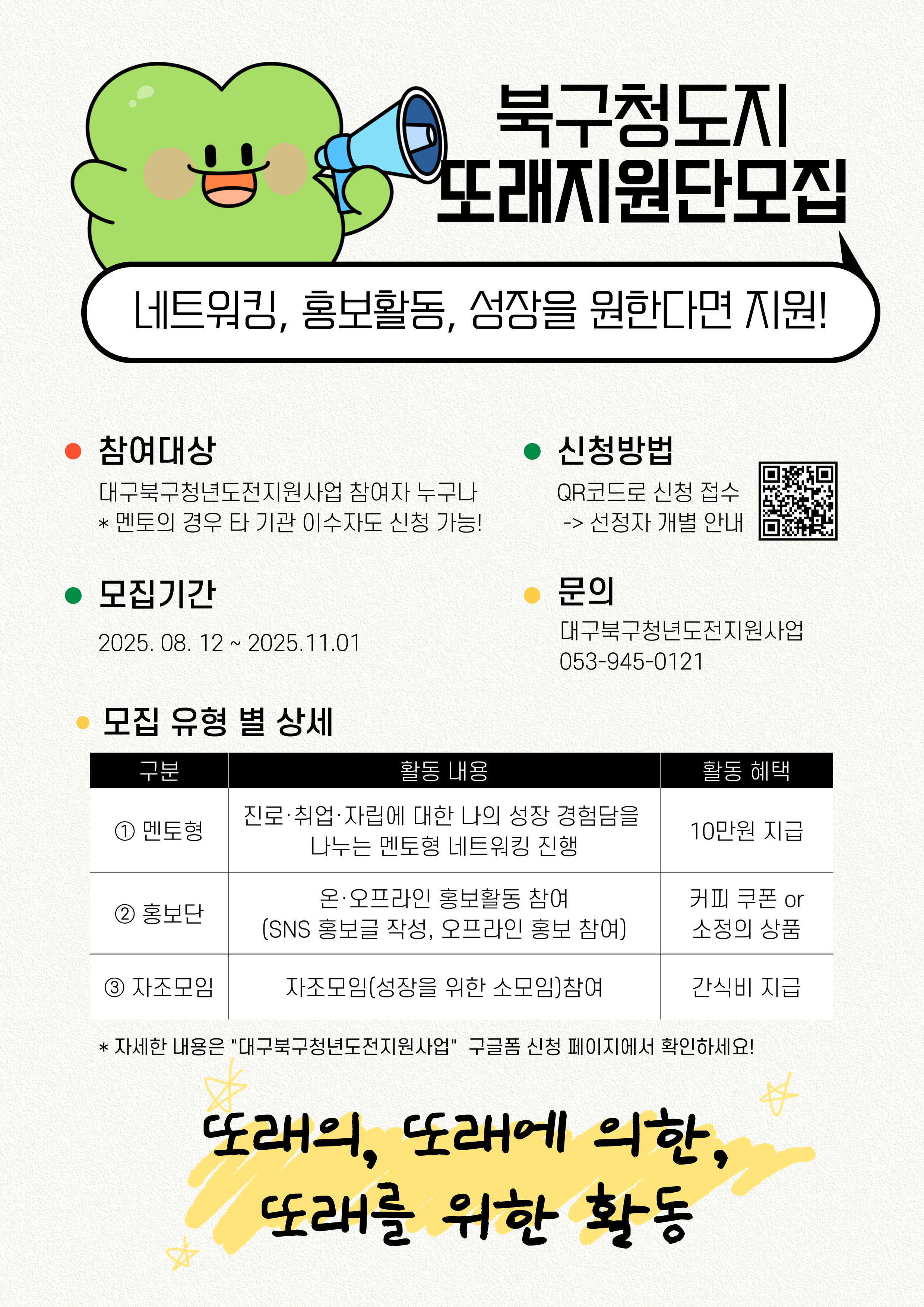 북구청도지
또래지원단모집

네트워킹, 홍보활동, 성장을 원한다면 지원!

• 참여대상
대구북구청년도전지원사업 참여자 누구나
* 멘토의 경우 타 기관 이수자도 신청 가능!

• 모집기간
2025. 08. 12 ~ 2025.11.01

• 신청방법
QR코드로 신청 접수
-> 선정자 개별 안내

• 문의
대구북구청년도전지원사업
053-945-0121

• 모집 유형 별 상세

| 구분 | 활동 내용 | 활동 혜택 |
|---|---|---|
| ① 멘토형 | 진로·취업·자립에 대한 나의 성장 경험담을 나누는 멘토형 네트워킹 진행 | 10만원 지급 |
| ② 홍보단 | 온·오프라인 홍보활동 참여 (SNS 홍보글 작성, 오프라인 홍보 참여) | 커피 쿠폰 or 소정의 상품 |
| ③ 자조모임 | 자조모임(성장을 위한 소모임)참여 | 간식비 지급 |

* 자세한 내용은 "대구북구청년도전지원사업" 구글폼 신청 페이지에서 확인하세요!

또래의, 또래에 의한,
또래를 위한 활동